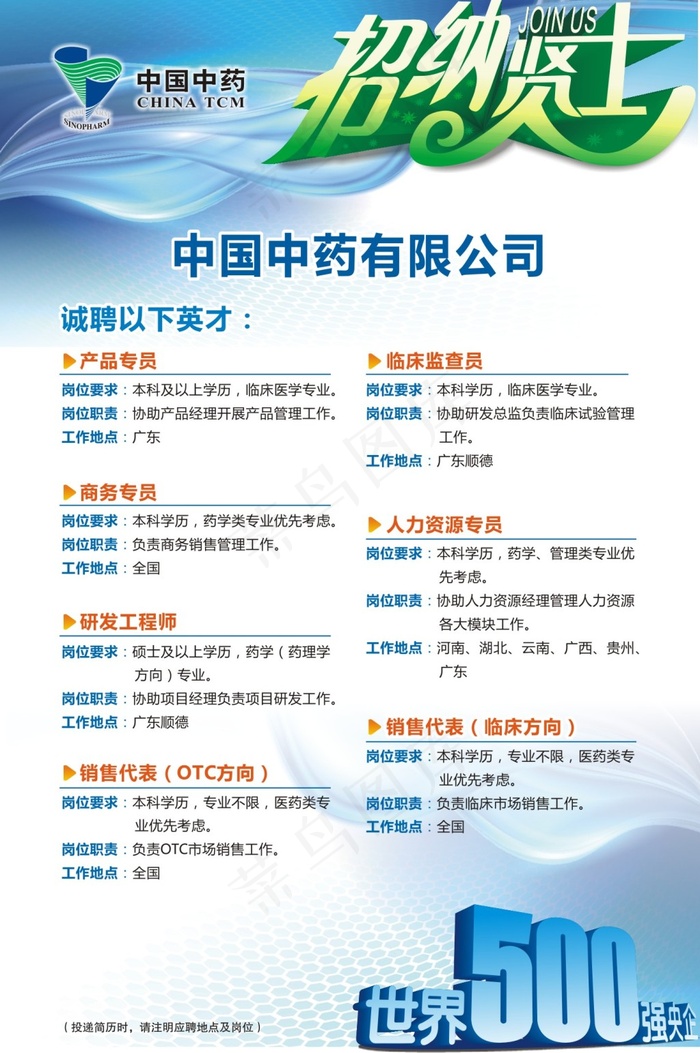 SINOPHARM
中国中药
CHINA TCM

JOIN US
招纳贤士

中国中药有限公司

诚聘以下英才：

产品专员
岗位要求：本科及以上学历，临床医学专业。
岗位职责：协助产品经理开展产品管理工作。
工作地点：广东

商务专员
岗位要求：本科学历，药学类专业优先考虑。
岗位职责：负责商务销售管理工作。
工作地点：全国

研发工程师
岗位要求：硕士及以上学历，药学（药理学方向）专业。
岗位职责：协助项目经理负责项目研发工作。
工作地点：广东顺德

销售代表（OTC方向）
岗位要求：本科学历，专业不限，医药类专业优先考虑。
岗位职责：负责OTC市场销售工作。
工作地点：全国

临床监查员
岗位要求：本科学历，临床医学专业。
岗位职责：协助研发总监负责临床试验管理工作。
工作地点：广东顺德

人力资源专员
岗位要求：本科学历，药学、管理类专业优先考虑。
岗位职责：协助人力资源经理管理人力资源各大模块工作。
工作地点：河南、湖北、云南、广西、贵州、广东

销售代表（临床方向）
岗位要求：本科学历，专业不限，医药类专业优先考虑。
岗位职责：负责临床市场销售工作。
工作地点：全国

（投递简历时，请注明应聘地点及岗位）

世界500强央企